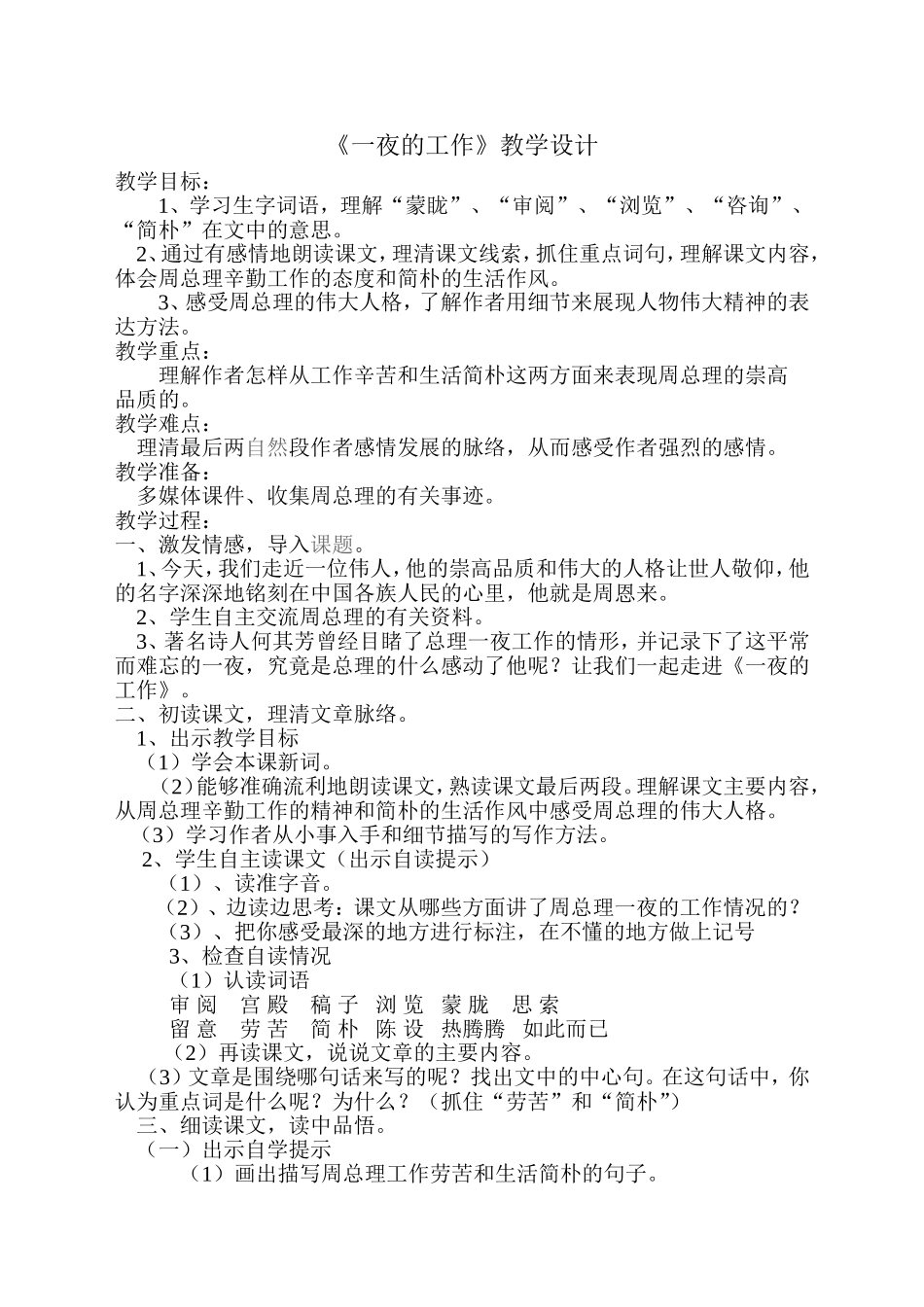 《一夜的工作》教学设计

教学目标：

1、学习生字词语，理解“蒙胧”、“审阅”、“浏览”、“咨询”、“简朴”在文中的意思。

2、通过有感情地朗读课文，理清课文线索，抓住重点词句，理解课文内容，体会周总理辛勤工作的态度和简朴的生活作风。

3、感受周总理的伟大人格，了解作者用细节来展现人物伟大精神的表达方法。

教学重点：

理解作者怎样从工作辛苦和生活简朴这两方面来表现周总理的崇高品质的。

教学难点：

理清最后两自然段作者感情发展的脉络，从而感受作者强烈的感情。

教学准备：

多媒体课件、收集周总理的有关事迹。

教学过程：

一、激发情感，导入课题。

1、今天，我们走近一位伟人，他的崇高品质和伟大的人格让世人敬仰，他的名字深深地铭刻在中国各族人民的心里，他就是周恩来。

2、学生自主交流周总理的有关资料。

3、著名诗人何其芳曾经目睹了总理一夜工作的情形，并记录下了这平常而难忘的一夜，究竟是总理的什么感动了他呢？让我们一起走进《一夜的工作》。

二、初读课文，理清文章脉络。

1、出示教学目标

（1）学会本课新词。

（2）能够准确流利地朗读课文，熟读课文最后两段。理解课文主要内容，从周总理辛勤工作的精神和简朴的生活作风中感受周总理的伟大人格。

（3）学习作者从小事入手和细节描写的写作方法。

2、学生自主读课文（出示自读提示）

（1）、读准字音。

（2）、边读边思考：课文从哪些方面讲了周总理一夜的工作情况的？

（3）、把你感受最深的地方进行标注，在不懂的地方做上记号

3、检查自读情况

（1）认读词语

审阅　宫殿　稿子　浏览　蒙胧　思索

留意　劳苦　简朴　陈设　热腾腾　如此而已

（2）再读课文，说说文章的主要内容。

（3）文章是围绕哪句话来写的呢？找出文中的中心句。在这句话中，你认为重点词是什么呢？为什么？（抓住“劳苦”和“简朴”）

三、细读课文，读中品悟。

（一）出示自学提示

（1）画出描写周总理工作劳苦和生活简朴的句子。